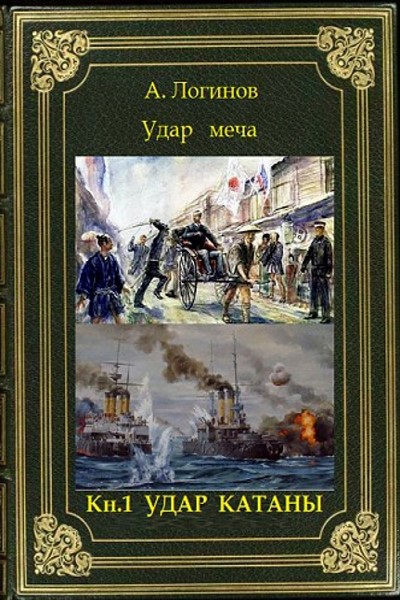 А. Логинов

Удар меча

Кн.1 УДАР КАТАНЫ